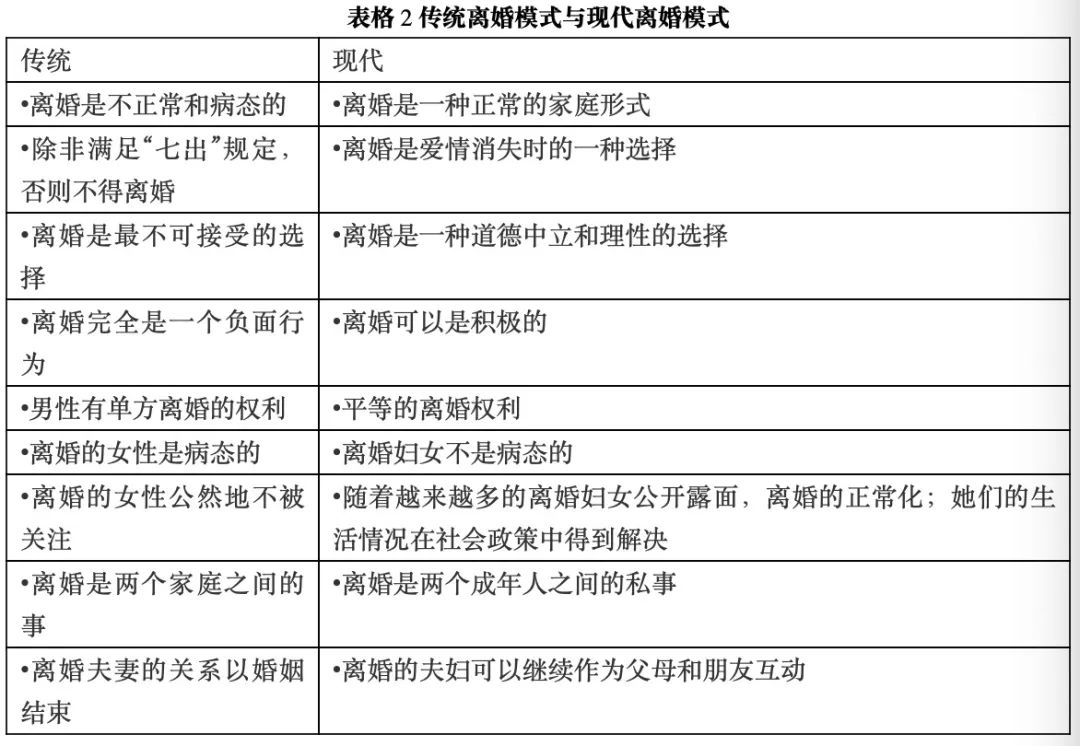 表格 2 传统离婚模式与现代离婚模式

| 传统 | 现代 |
|---|---|
| •离婚是不正常和病态的 | •离婚是一种正常的家庭形式 |
| •除非满足“七出”规定，否则不得离婚 | •离婚是爱情消失时的一种选择 |
| •离婚是最不可接受的选择 | •离婚是一种道德中立和理性的选择 |
| •离婚完全是一个负面行为 | •离婚可以是积极的 |
| •男性有单方离婚的权利 | •平等的离婚权利 |
| •离婚的女性是病态的 | •离婚妇女不是病态的 |
| •离婚的女性公然地不被关注 | •随着越来越多的离婚妇女公开露面，离婚的正常化；她们的生活情况在社会政策中得到解决 |
| •离婚是两个家庭之间的事 | •离婚是两个成年人之间的私事 |
| •离婚夫妻的关系以婚姻结束 | •离婚的夫妇可以继续作为父母和朋友互动 |